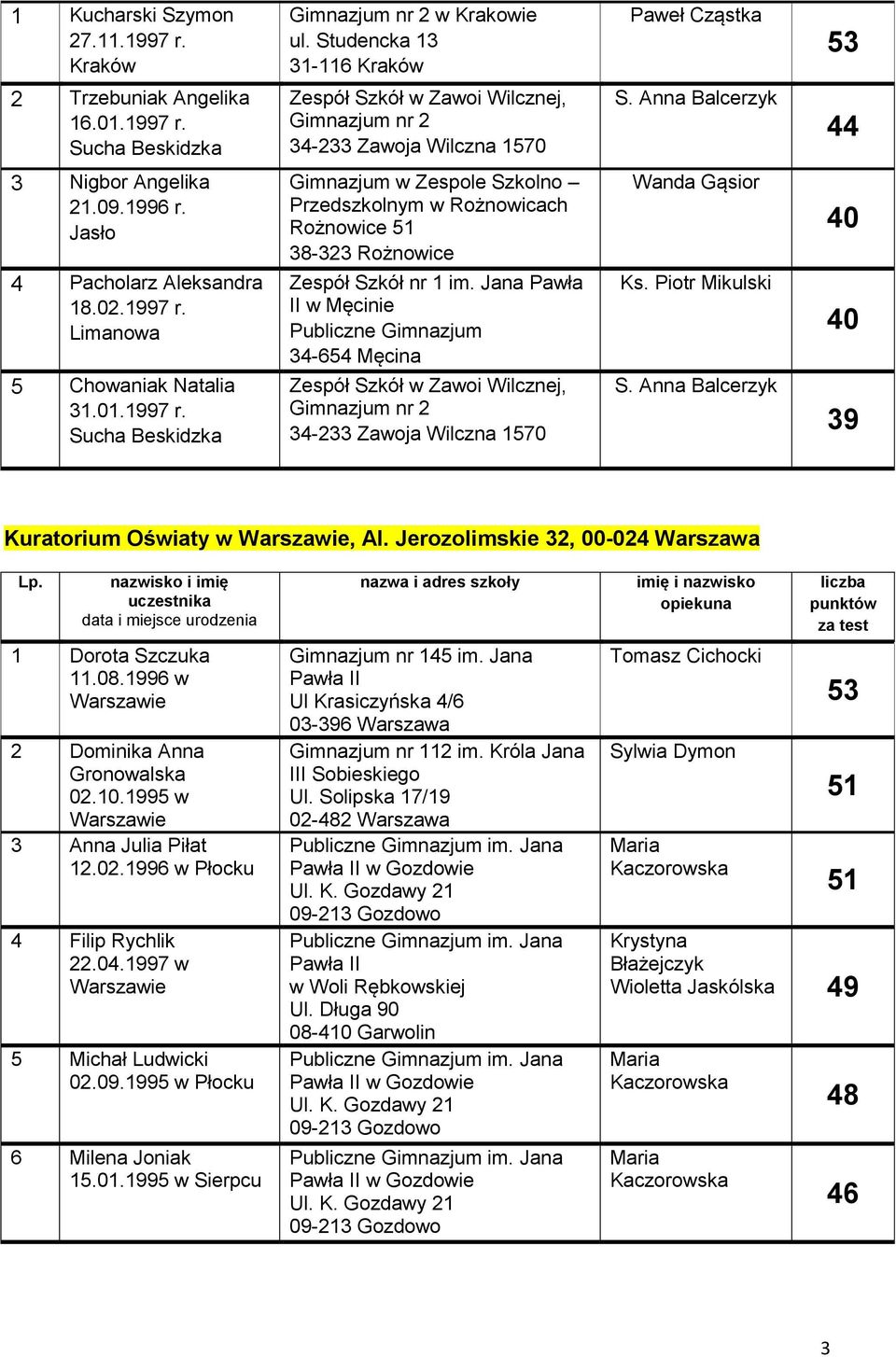 | 1 | Kucharski Szymon 27.11.1997 r. Kraków | Gimnazjum nr 2 w Krakowie ul. Studencka 13 31-116 Kraków | Paweł Cząstka | 53 |
|---|---|---|---|---|
| 2 | Trzebuniak Angelika 16.01.1997 r. Sucha Beskidzka | Zespół Szkół w Zawoi Wilcznej, Gimnazjum nr 2 34-233 Zawoja Wilczna 1570 | S. Anna Balcerzyk | 44 |
| 3 | Nigbor Angelika 21.09.1996 r. Jasło | Gimnazjum w Zespole Szkolno – Przedszkolnym w Rożnowicach Rożnowice 51 38-323 Rożnowice | Wanda Gąsior | 40 |
| 4 | Pacholarz Aleksandra 18.02.1997 r. Limanowa | Zespół Szkół nr 1 im. Jana Pawła II w Męcinie Publiczne Gimnazjum 34-654 Męcina | Ks. Piotr Mikulski | 40 |
| 5 | Chowaniak Natalia 31.01.1997 r. Sucha Beskidzka | Zespół Szkół w Zawoi Wilcznej, Gimnazjum nr 2 34-233 Zawoja Wilczna 1570 | S. Anna Balcerzyk | 39 |

Kuratorium Oświaty w Warszawie, Al. Jerozolimskie 32, 00-024 Warszawa

| Lp. | nazwisko i imię uczestnika data i miejsce urodzenia | nazwa i adres szkoły | imię i nazwisko opiekuna | liczba punktów za test |
|---|---|---|---|---|
| 1 | Dorota Szczuka 11.08.1996 w Warszawie | Gimnazjum nr 145 im. Jana Pawła II Ul Krasiczyńska 4/6 03-396 Warszawa | Tomasz Cichocki | 53 |
| 2 | Dominika Anna Gronowalska 02.10.1995 w Warszawie | Gimnazjum nr 112 im. Króla Jana III Sobieskiego Ul. Solipska 17/19 02-482 Warszawa | Sylwia Dymon | 51 |
| 3 | Anna Julia Piłat 12.02.1996 w Płocku | Publiczne Gimnazjum im. Jana Pawła II w Gozdowie Ul. K. Gozdawy 21 09-213 Gozdowo | Maria Kaczorowska | 51 |
| 4 | Filip Rychlik 22.04.1997 w Warszawie | Publiczne Gimnazjum im. Jana Pawła II w Woli Rębkowskiej Ul. Długa 90 08-410 Garwolin | Krystyna Błażejczyk Wioletta Jaskólska | 49 |
| 5 | Michał Ludwicki 02.09.1995 w Płocku | Publiczne Gimnazjum im. Jana Pawła II w Gozdowie Ul. K. Gozdawy 21 09-213 Gozdowo | Maria Kaczorowska | 48 |
| 6 | Milena Joniak 15.01.1995 w Sierpcu | Publiczne Gimnazjum im. Jana Pawła II w Gozdowie Ul. K. Gozdawy 21 09-213 Gozdowo | Maria Kaczorowska | 46 |

3